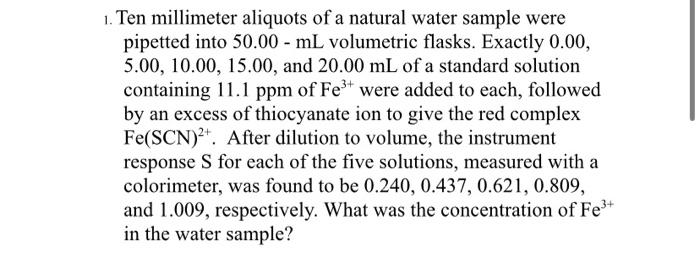 1. Ten millimeter aliquots of a natural water sample were pipetted into 50.00 - mL volumetric flasks. Exactly 0.00, 5.00, 10.00, 15.00, and 20.00 mL of a standard solution containing 11.1 ppm of $Fe^{3+}$ were added to each, followed by an excess of thiocyanate ion to give the red complex $Fe(SCN)^{2+}$. After dilution to volume, the instrument response S for each of the five solutions, measured with a colorimeter, was found to be 0.240, 0.437, 0.621, 0.809, and 1.009, respectively. What was the concentration of $Fe^{3+}$ in the water sample?